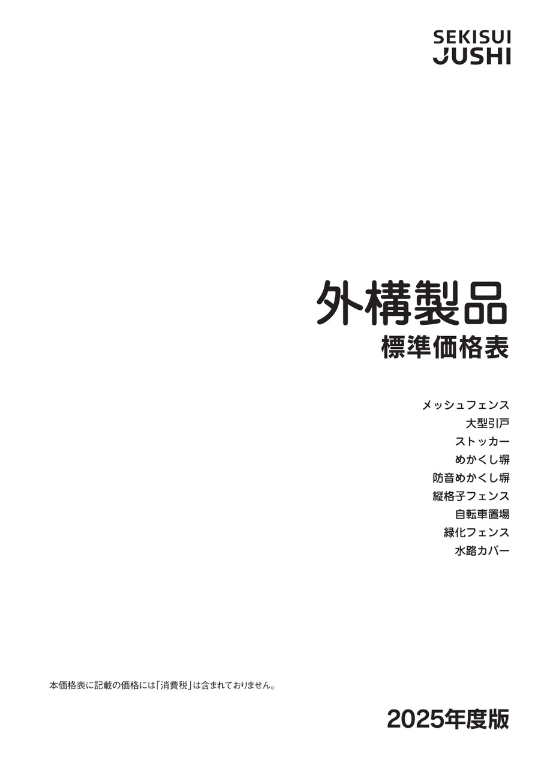 SEKISUI
JUSHI

外構製品
標準価格表

メッシュフェンス
大型引戸
ストッカー
めかくし塀
防音めかくし塀
縦格子フェンス
自転車置場
緑化フェンス
水路カバー

本価格表に記載の価格には「消費税」は含まれておりません。

2025年度版